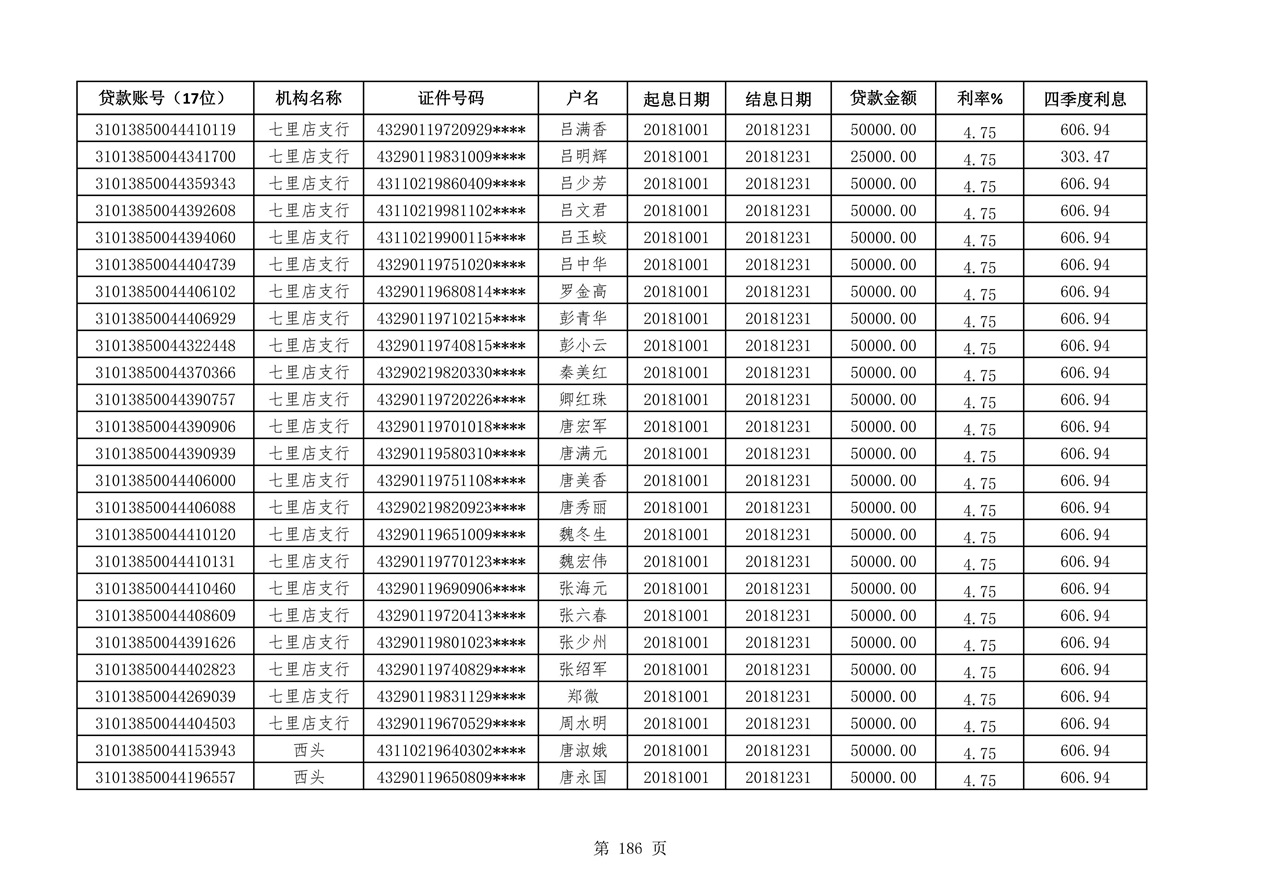 | 贷款账号（17位） | 机构名称 | 证件号码 | 户名 | 起息日期 | 结息日期 | 贷款金额 | 利率% | 四季度利息 |
|---|---|---|---|---|---|---|---|---|
| 31013850044410119 | 七里店支行 | 43290119720929**** | 吕满香 | 20181001 | 20181231 | 50000.00 | 4.75 | 606.94 |
| 31013850044341700 | 七里店支行 | 43290119831009**** | 吕明辉 | 20181001 | 20181231 | 25000.00 | 4.75 | 303.47 |
| 31013850044359343 | 七里店支行 | 43110219860409**** | 吕少芳 | 20181001 | 20181231 | 50000.00 | 4.75 | 606.94 |
| 31013850044392608 | 七里店支行 | 43110219981102**** | 吕文君 | 20181001 | 20181231 | 50000.00 | 4.75 | 606.94 |
| 31013850044394060 | 七里店支行 | 43110219900115**** | 吕玉蛟 | 20181001 | 20181231 | 50000.00 | 4.75 | 606.94 |
| 31013850044404739 | 七里店支行 | 43290119751020**** | 吕中华 | 20181001 | 20181231 | 50000.00 | 4.75 | 606.94 |
| 31013850044406102 | 七里店支行 | 43290119680814**** | 罗金高 | 20181001 | 20181231 | 50000.00 | 4.75 | 606.94 |
| 31013850044406929 | 七里店支行 | 43290119710215**** | 彭青华 | 20181001 | 20181231 | 50000.00 | 4.75 | 606.94 |
| 31013850044322448 | 七里店支行 | 43290119740815**** | 彭小云 | 20181001 | 20181231 | 50000.00 | 4.75 | 606.94 |
| 31013850044370366 | 七里店支行 | 43290219820330**** | 秦美红 | 20181001 | 20181231 | 50000.00 | 4.75 | 606.94 |
| 31013850044390757 | 七里店支行 | 43290119720226**** | 卿红珠 | 20181001 | 20181231 | 50000.00 | 4.75 | 606.94 |
| 31013850044390906 | 七里店支行 | 43290119701018**** | 唐宏军 | 20181001 | 20181231 | 50000.00 | 4.75 | 606.94 |
| 31013850044390939 | 七里店支行 | 43290119580310**** | 唐满元 | 20181001 | 20181231 | 50000.00 | 4.75 | 606.94 |
| 31013850044406000 | 七里店支行 | 43290119751108**** | 唐美香 | 20181001 | 20181231 | 50000.00 | 4.75 | 606.94 |
| 31013850044406088 | 七里店支行 | 43290219820923**** | 唐秀丽 | 20181001 | 20181231 | 50000.00 | 4.75 | 606.94 |
| 31013850044410120 | 七里店支行 | 43290119651009**** | 魏冬生 | 20181001 | 20181231 | 50000.00 | 4.75 | 606.94 |
| 31013850044410131 | 七里店支行 | 43290119770123**** | 魏宏伟 | 20181001 | 20181231 | 50000.00 | 4.75 | 606.94 |
| 31013850044410460 | 七里店支行 | 43290119690906**** | 张海元 | 20181001 | 20181231 | 50000.00 | 4.75 | 606.94 |
| 31013850044408609 | 七里店支行 | 43290119720413**** | 张六春 | 20181001 | 20181231 | 50000.00 | 4.75 | 606.94 |
| 31013850044391626 | 七里店支行 | 43290119801023**** | 张少州 | 20181001 | 20181231 | 50000.00 | 4.75 | 606.94 |
| 31013850044402823 | 七里店支行 | 43290119740829**** | 张绍军 | 20181001 | 20181231 | 50000.00 | 4.75 | 606.94 |
| 31013850044269039 | 七里店支行 | 43290119831129**** | 郑微 | 20181001 | 20181231 | 50000.00 | 4.75 | 606.94 |
| 31013850044404503 | 七里店支行 | 43290119670529**** | 周水明 | 20181001 | 20181231 | 50000.00 | 4.75 | 606.94 |
| 31013850044153943 | 西头 | 43110219640302**** | 唐淑娥 | 20181001 | 20181231 | 50000.00 | 4.75 | 606.94 |
| 31013850044196557 | 西头 | 43290119650809**** | 唐永国 | 20181001 | 20181231 | 50000.00 | 4.75 | 606.94 |

第 186 页